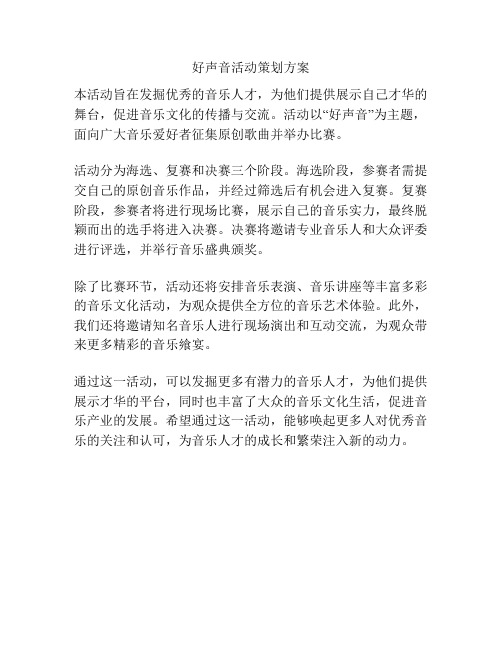 好声音活动策划方案

本活动旨在发掘优秀的音乐人才，为他们提供展示自己才华的舞台，促进音乐文化的传播与交流。活动以“好声音”为主题，面向广大音乐爱好者征集原创歌曲并举办比赛。

活动分为海选、复赛和决赛三个阶段。海选阶段，参赛者需提交自己的原创音乐作品，并经过筛选后有机会进入复赛。复赛阶段，参赛者将进行现场比赛，展示自己的音乐实力，最终脱颖而出的选手将进入决赛。决赛将邀请专业音乐人和大众评委进行评选，并举行音乐盛典颁奖。

除了比赛环节，活动还将安排音乐表演、音乐讲座等丰富多彩的音乐文化活动，为观众提供全方位的音乐艺术体验。此外，我们还将邀请知名音乐人进行现场演出和互动交流，为观众带来更多精彩的音乐飨宴。

通过这一活动，可以发掘更多有潜力的音乐人才，为他们提供展示才华的平台，同时也丰富了大众的音乐文化生活，促进音乐产业的发展。希望通过这一活动，能够唤起更多人对优秀音乐的关注和认可，为音乐人才的成长和繁荣注入新的动力。